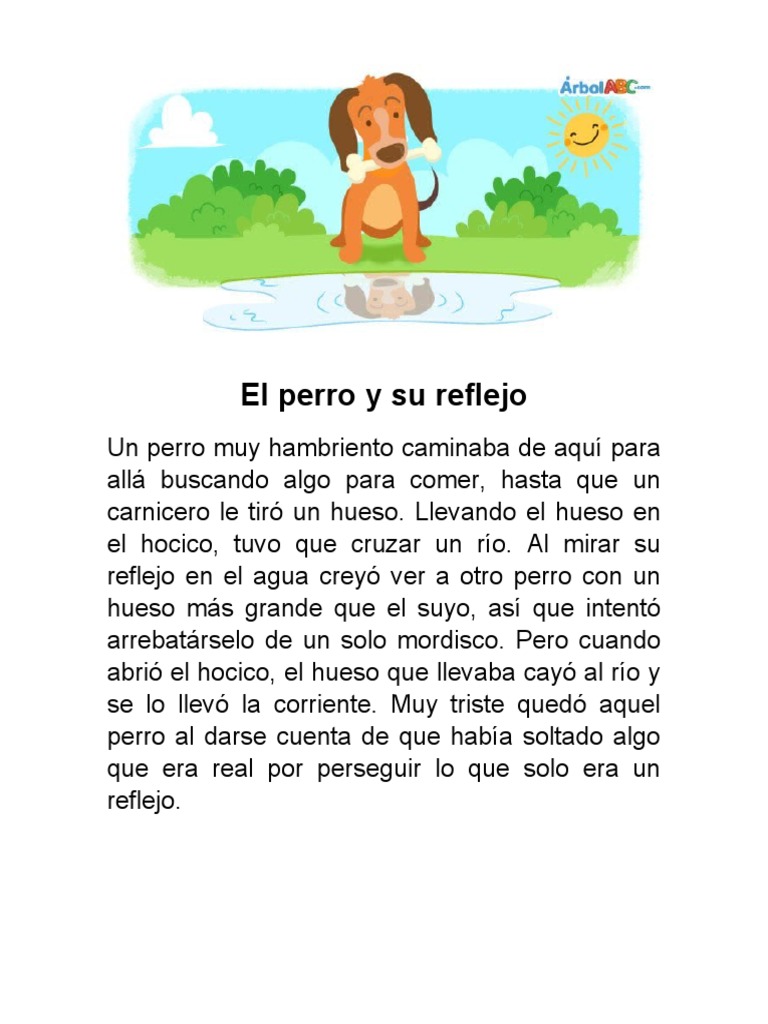 ÁrbolABC.com

El perro y su reflejo

Un perro muy hambriento caminaba de aquí para allá buscando algo para comer, hasta que un carnicero le tiró un hueso. Llevando el hueso en el hocico, tuvo que cruzar un río. Al mirar su reflejo en el agua creyó ver a otro perro con un hueso más grande que el suyo, así que intentó arrebatárselo de un solo mordisco. Pero cuando abrió el hocico, el hueso que llevaba cayó al río y se lo llevó la corriente. Muy triste quedó aquel perro al darse cuenta de que había soltado algo que era real por perseguir lo que solo era un reflejo.